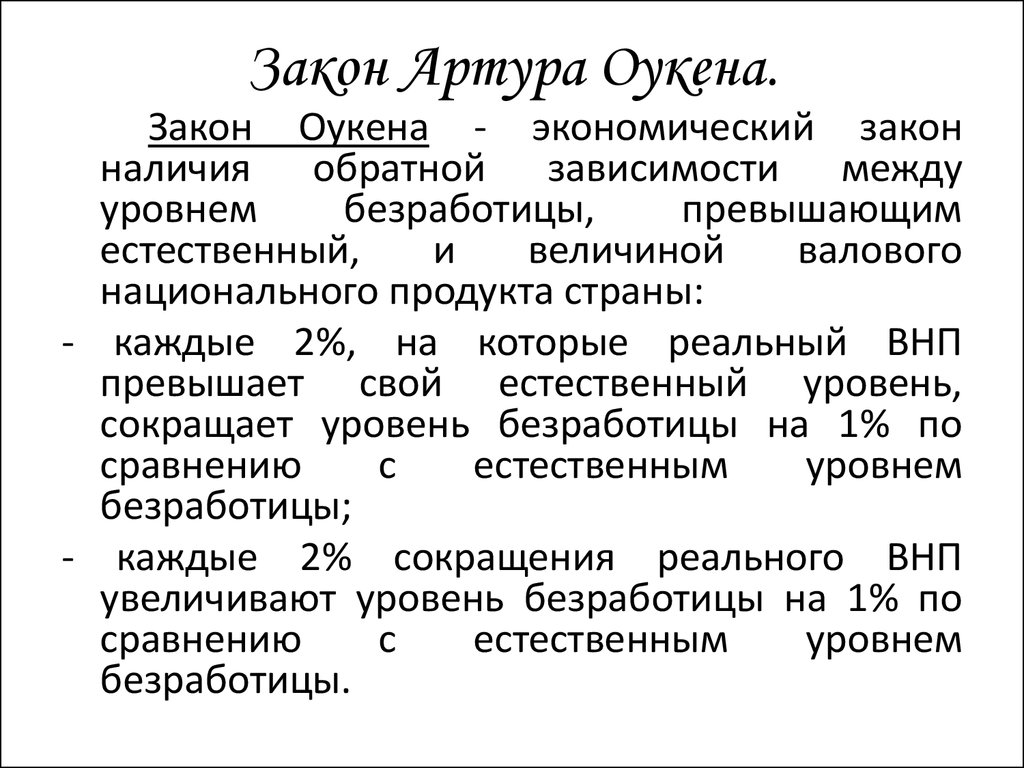 Закон Артура Оукена.

Закон Оукена - экономический закон наличия обратной зависимости между уровнем безработицы, превышающим естественный, и величиной валового национального продукта страны:

- каждые 2%, на которые реальный ВНП превышает свой естественный уровень, сокращает уровень безработицы на 1% по сравнению с естественным уровнем безработицы;

- каждые 2% сокращения реального ВНП увеличивают уровень безработицы на 1% по сравнению с естественным уровнем безработицы.